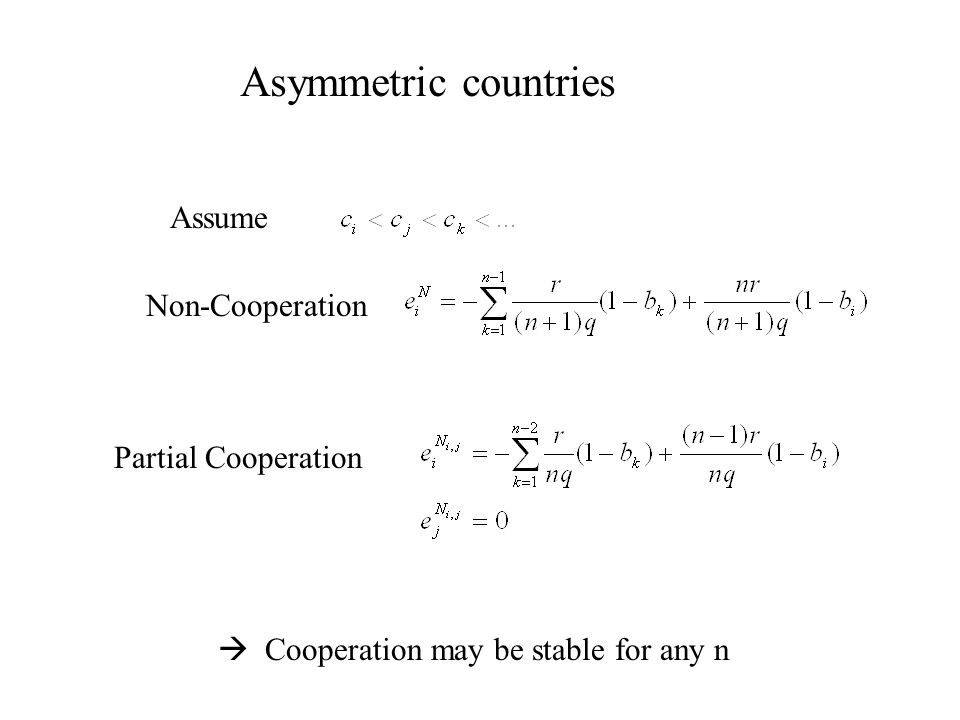 Asymmetric countries

Assume $c_i < c_j < c_k < \ldots$

Non-Cooperation $e_i^N = -\sum_{k=1}^{n-1} \frac{r}{(n+1)q}(1-b_k) + \frac{nr}{(n+1)q}(1-b_i)$

Partial Cooperation $e_i^{N_{i,j}} = -\sum_{k=1}^{n-2} \frac{r}{nq}(1-b_k) + \frac{(n-1)r}{nq}(1-b_i)$

$e_j^{N_{i,j}} = 0$

→ Cooperation may be stable for any n